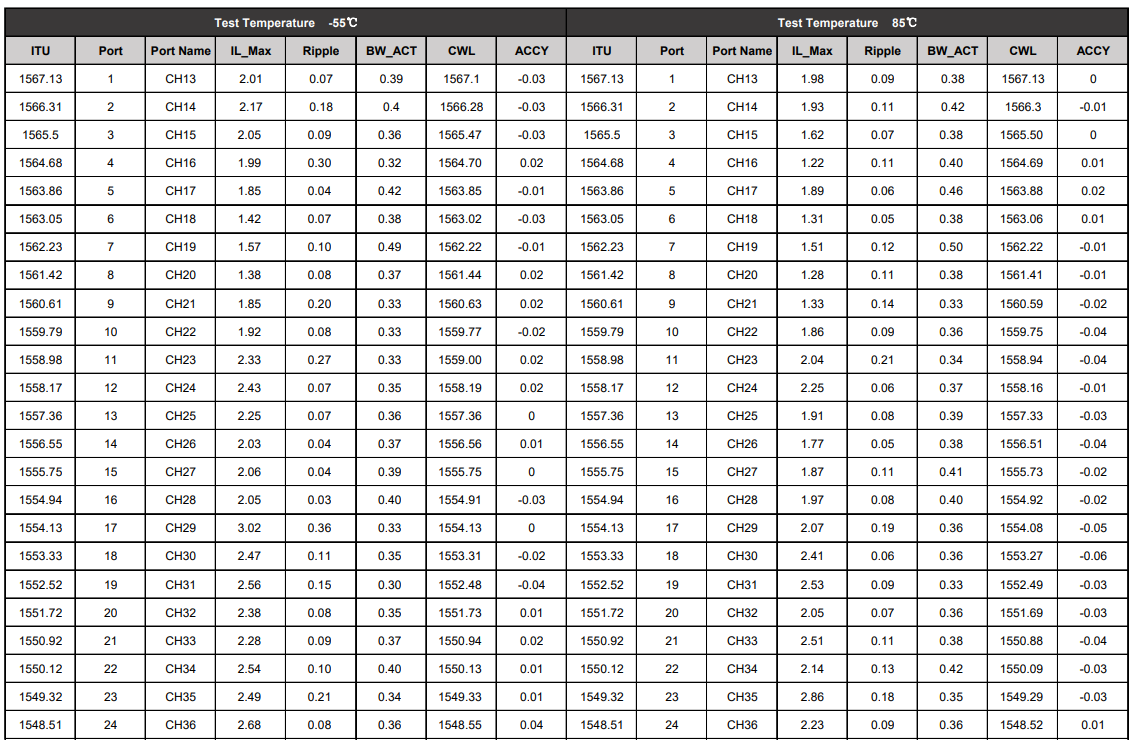 | Test Temperature -55℃ | | | | | | | | Test Temperature 85℃ | | | | | | | |
|---|---|---|---|---|---|---|---|---|---|---|---|---|---|---|---|
| ITU | Port | Port Name | IL_Max | Ripple | BW_ACT | CWL | ACCY | ITU | Port | Port Name | IL_Max | Ripple | BW_ACT | CWL | ACCY |
| 1567.13 | 1 | CH13 | 2.01 | 0.07 | 0.39 | 1567.1 | -0.03 | 1567.13 | 1 | CH13 | 1.98 | 0.09 | 0.38 | 1567.13 | 0 |
| 1566.31 | 2 | CH14 | 2.17 | 0.18 | 0.4 | 1566.28 | -0.03 | 1566.31 | 2 | CH14 | 1.93 | 0.11 | 0.42 | 1566.3 | -0.01 |
| 1565.5 | 3 | CH15 | 2.05 | 0.09 | 0.36 | 1565.47 | -0.03 | 1565.5 | 3 | CH15 | 1.62 | 0.07 | 0.38 | 1565.50 | 0 |
| 1564.68 | 4 | CH16 | 1.99 | 0.30 | 0.32 | 1564.70 | 0.02 | 1564.68 | 4 | CH16 | 1.22 | 0.11 | 0.40 | 1564.69 | 0.01 |
| 1563.86 | 5 | CH17 | 1.85 | 0.04 | 0.42 | 1563.85 | -0.01 | 1563.86 | 5 | CH17 | 1.89 | 0.06 | 0.46 | 1563.88 | 0.02 |
| 1563.05 | 6 | CH18 | 1.42 | 0.07 | 0.38 | 1563.02 | -0.03 | 1563.05 | 6 | CH18 | 1.31 | 0.05 | 0.38 | 1563.06 | 0.01 |
| 1562.23 | 7 | CH19 | 1.57 | 0.10 | 0.49 | 1562.22 | -0.01 | 1562.23 | 7 | CH19 | 1.51 | 0.12 | 0.50 | 1562.22 | -0.01 |
| 1561.42 | 8 | CH20 | 1.38 | 0.08 | 0.37 | 1561.44 | 0.02 | 1561.42 | 8 | CH20 | 1.28 | 0.11 | 0.38 | 1561.41 | -0.01 |
| 1560.61 | 9 | CH21 | 1.85 | 0.20 | 0.33 | 1560.63 | 0.02 | 1560.61 | 9 | CH21 | 1.33 | 0.14 | 0.33 | 1560.59 | -0.02 |
| 1559.79 | 10 | CH22 | 1.92 | 0.08 | 0.33 | 1559.77 | -0.02 | 1559.79 | 10 | CH22 | 1.86 | 0.09 | 0.36 | 1559.75 | -0.04 |
| 1558.98 | 11 | CH23 | 2.33 | 0.27 | 0.33 | 1559.00 | 0.02 | 1558.98 | 11 | CH23 | 2.04 | 0.21 | 0.34 | 1558.94 | -0.04 |
| 1558.17 | 12 | CH24 | 2.43 | 0.07 | 0.35 | 1558.19 | 0.02 | 1558.17 | 12 | CH24 | 2.25 | 0.06 | 0.37 | 1558.16 | -0.01 |
| 1557.36 | 13 | CH25 | 2.25 | 0.07 | 0.36 | 1557.36 | 0 | 1557.36 | 13 | CH25 | 1.91 | 0.08 | 0.39 | 1557.33 | -0.03 |
| 1556.55 | 14 | CH26 | 2.03 | 0.04 | 0.37 | 1556.56 | 0.01 | 1556.55 | 14 | CH26 | 1.77 | 0.05 | 0.38 | 1556.51 | -0.04 |
| 1555.75 | 15 | CH27 | 2.06 | 0.04 | 0.39 | 1555.75 | 0 | 1555.75 | 15 | CH27 | 1.87 | 0.11 | 0.41 | 1555.73 | -0.02 |
| 1554.94 | 16 | CH28 | 2.05 | 0.03 | 0.40 | 1554.91 | -0.03 | 1554.94 | 16 | CH28 | 1.97 | 0.08 | 0.40 | 1554.92 | -0.02 |
| 1554.13 | 17 | CH29 | 3.02 | 0.36 | 0.33 | 1554.13 | 0 | 1554.13 | 17 | CH29 | 2.07 | 0.19 | 0.36 | 1554.08 | -0.05 |
| 1553.33 | 18 | CH30 | 2.47 | 0.11 | 0.35 | 1553.31 | -0.02 | 1553.33 | 18 | CH30 | 2.41 | 0.06 | 0.36 | 1553.27 | -0.06 |
| 1552.52 | 19 | CH31 | 2.56 | 0.15 | 0.30 | 1552.48 | -0.04 | 1552.52 | 19 | CH31 | 2.53 | 0.09 | 0.33 | 1552.49 | -0.03 |
| 1551.72 | 20 | CH32 | 2.38 | 0.08 | 0.35 | 1551.73 | 0.01 | 1551.72 | 20 | CH32 | 2.05 | 0.07 | 0.36 | 1551.69 | -0.03 |
| 1550.92 | 21 | CH33 | 2.28 | 0.09 | 0.37 | 1550.94 | 0.02 | 1550.92 | 21 | CH33 | 2.51 | 0.11 | 0.38 | 1550.88 | -0.04 |
| 1550.12 | 22 | CH34 | 2.54 | 0.10 | 0.40 | 1550.13 | 0.01 | 1550.12 | 22 | CH34 | 2.14 | 0.13 | 0.42 | 1550.09 | -0.03 |
| 1549.32 | 23 | CH35 | 2.49 | 0.21 | 0.34 | 1549.33 | 0.01 | 1549.32 | 23 | CH35 | 2.86 | 0.18 | 0.35 | 1549.29 | -0.03 |
| 1548.51 | 24 | CH36 | 2.68 | 0.08 | 0.36 | 1548.55 | 0.04 | 1548.51 | 24 | CH36 | 2.23 | 0.09 | 0.36 | 1548.52 | 0.01 |